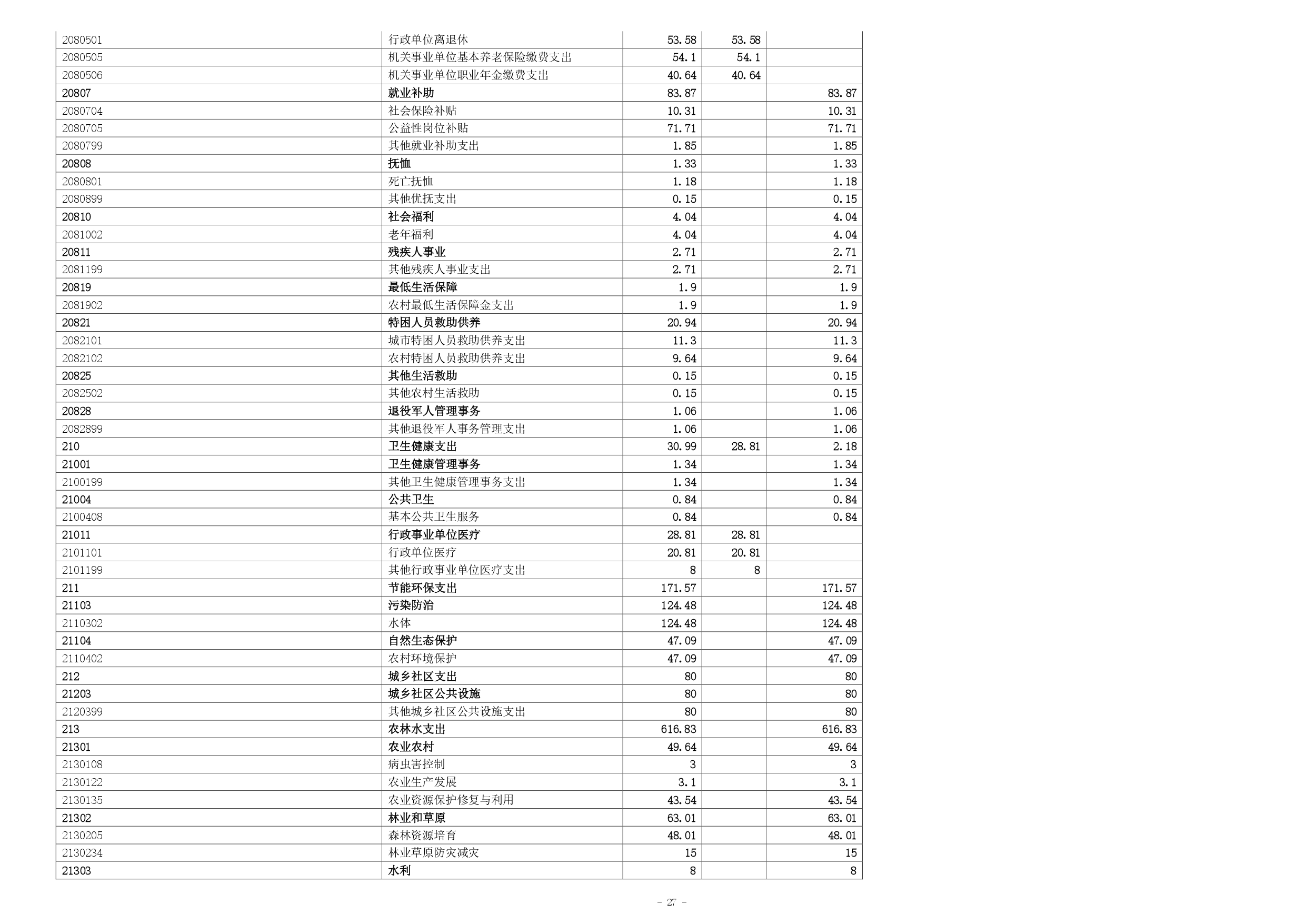 | | | | | |
|---|---|---|---|---|
| 2080501 | 行政单位离退休 | 53.58 | 53.58 | |
| 2080505 | 机关事业单位基本养老保险缴费支出 | 54.1 | 54.1 | |
| 2080506 | 机关事业单位职业年金缴费支出 | 40.64 | 40.64 | |
| 20807 | 就业补助 | 83.87 | | 83.87 |
| 2080704 | 社会保险补贴 | 10.31 | | 10.31 |
| 2080705 | 公益性岗位补贴 | 71.71 | | 71.71 |
| 2080799 | 其他就业补助支出 | 1.85 | | 1.85 |
| 20808 | 抚恤 | 1.33 | | 1.33 |
| 2080801 | 死亡抚恤 | 1.18 | | 1.18 |
| 2080899 | 其他优抚支出 | 0.15 | | 0.15 |
| 20810 | 社会福利 | 4.04 | | 4.04 |
| 2081002 | 老年福利 | 4.04 | | 4.04 |
| 20811 | 残疾人事业 | 2.71 | | 2.71 |
| 2081199 | 其他残疾人事业支出 | 2.71 | | 2.71 |
| 20819 | 最低生活保障 | 1.9 | | 1.9 |
| 2081902 | 农村最低生活保障金支出 | 1.9 | | 1.9 |
| 20821 | 特困人员救助供养 | 20.94 | | 20.94 |
| 2082101 | 城市特困人员救助供养支出 | 11.3 | | 11.3 |
| 2082102 | 农村特困人员救助供养支出 | 9.64 | | 9.64 |
| 20825 | 其他生活救助 | 0.15 | | 0.15 |
| 2082502 | 其他农村生活救助 | 0.15 | | 0.15 |
| 20828 | 退役军人管理事务 | 1.06 | | 1.06 |
| 2082899 | 其他退役军人事务管理支出 | 1.06 | | 1.06 |
| 210 | 卫生健康支出 | 30.99 | 28.81 | 2.18 |
| 21001 | 卫生健康管理事务 | 1.34 | | 1.34 |
| 2100199 | 其他卫生健康管理事务支出 | 1.34 | | 1.34 |
| 21004 | 公共卫生 | 0.84 | | 0.84 |
| 2100408 | 基本公共卫生服务 | 0.84 | | 0.84 |
| 21011 | 行政事业单位医疗 | 28.81 | 28.81 | |
| 2101101 | 行政单位医疗 | 20.81 | 20.81 | |
| 2101199 | 其他行政事业单位医疗支出 | 8 | 8 | |
| 211 | 节能环保支出 | 171.57 | | 171.57 |
| 21103 | 污染防治 | 124.48 | | 124.48 |
| 2110302 | 水体 | 124.48 | | 124.48 |
| 21104 | 自然生态保护 | 47.09 | | 47.09 |
| 2110402 | 农村环境保护 | 47.09 | | 47.09 |
| 212 | 城乡社区支出 | 80 | | 80 |
| 21203 | 城乡社区公共设施 | 80 | | 80 |
| 2120399 | 其他城乡社区公共设施支出 | 80 | | 80 |
| 213 | 农林水支出 | 616.83 | | 616.83 |
| 21301 | 农业农村 | 49.64 | | 49.64 |
| 2130108 | 病虫害控制 | 3 | | 3 |
| 2130122 | 农业生产发展 | 3.1 | | 3.1 |
| 2130135 | 农业资源保护修复与利用 | 43.54 | | 43.54 |
| 21302 | 林业和草原 | 63.01 | | 63.01 |
| 2130205 | 森林资源培育 | 48.01 | | 48.01 |
| 2130234 | 林业草原防灾减灾 | 15 | | 15 |
| 21303 | 水利 | 8 | | 8 |

- 27 -